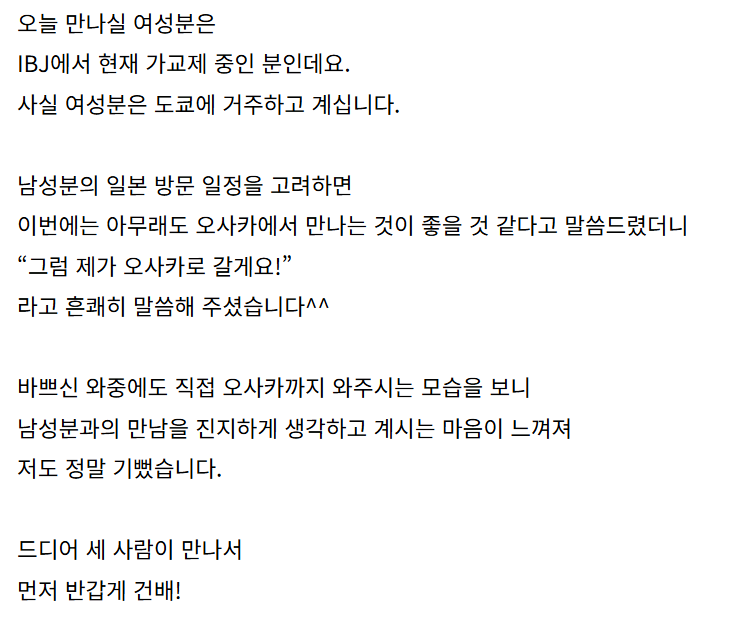 오늘 만나실 여성분은
IBJ에서 현재 가교제 중인 분인데요.
사실 여성분은 도쿄에 거주하고 계십니다.

남성분의 일본 방문 일정을 고려하면
이번에는 아무래도 오사카에서 만나는 것이 좋을 것 같다고 말씀드렸더니
“그럼 제가 오사카로 갈게요!”
라고 흔쾌히 말씀해 주셨습니다^^

바쁘신 와중에도 직접 오사카까지 와주시는 모습을 보니
남성분과의 만남을 진지하게 생각하고 계시는 마음이 느껴져
저도 정말 기뻤습니다.

드디어 세 사람이 만나서
먼저 반갑게 건배!